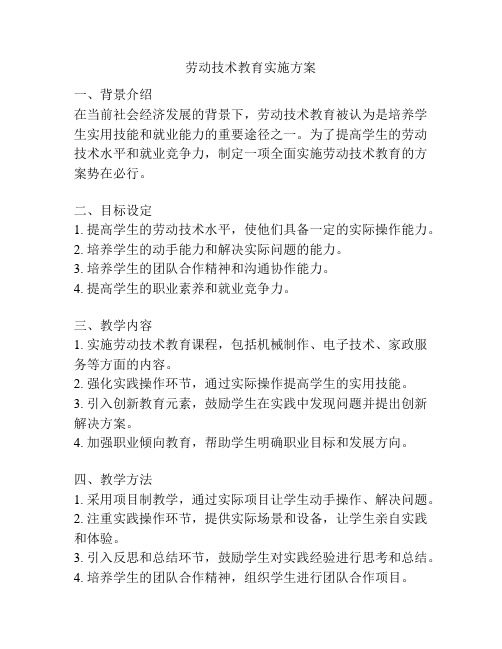 劳动技术教育实施方案

一、背景介绍
在当前社会经济发展的背景下，劳动技术教育被认为是培养学生实用技能和就业能力的重要途径之一。为了提高学生的劳动技术水平和就业竞争力，制定一项全面实施劳动技术教育的方案势在必行。

二、目标设定
1. 提高学生的劳动技术水平，使他们具备一定的实际操作能力。
2. 培养学生的动手能力和解决实际问题的能力。
3. 培养学生的团队合作精神和沟通协作能力。
4. 提高学生的职业素养和就业竞争力。

三、教学内容
1. 实施劳动技术教育课程，包括机械制作、电子技术、家政服务等方面的内容。
2. 强化实践操作环节，通过实际操作提高学生的实用技能。
3. 引入创新教育元素，鼓励学生在实践中发现问题并提出创新解决方案。
4. 加强职业倾向教育，帮助学生明确职业目标和发展方向。

四、教学方法
1. 采用项目制教学，通过实际项目让学生动手操作、解决问题。
2. 注重实践操作环节，提供实际场景和设备，让学生亲自实践和体验。
3. 引入反思和总结环节，鼓励学生对实践经验进行思考和总结。
4. 培养学生的团队合作精神，组织学生进行团队合作项目。